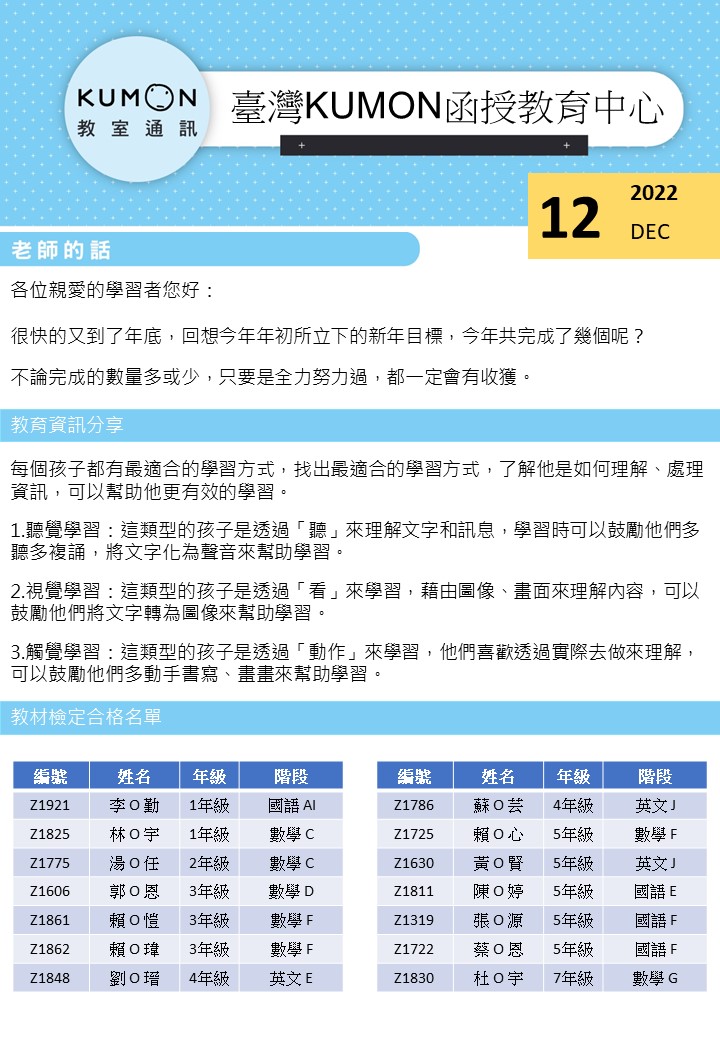 KUMON
教室通訊

臺灣KUMON函授教育中心

12 2022 DEC

老師的話

各位親愛的學習者您好：

很快的又到了年底，回想今年年初所立下的新年目標，今年共完成了幾個呢？

不論完成的數量多或少，只要是全力努力過，都一定會有收獲。

教育資訊分享

每個孩子都有最適合的學習方式，找出最適合的學習方式，了解他是如何理解、處理資訊，可以幫助他更有效的學習。

1.聽覺學習：這類型的孩子是透過「聽」來理解文字和訊息，學習時可以鼓勵他們多聽多複誦，將文字化為聲音來幫助學習。

2.視覺學習：這類型的孩子是透過「看」來學習，藉由圖像、畫面來理解內容，可以鼓勵他們將文字轉為圖像來幫助學習。

3.觸覺學習：這類型的孩子是透過「動作」來學習，他們喜歡透過實際去做來理解，可以鼓勵他們多動手書寫、畫畫來幫助學習。

教材檢定合格名單

| 編號 | 姓名 | 年級 | 階段 |
|---|---|---|---|
| Z1921 | 李O勤 | 1年級 | 國語 AI |
| Z1825 | 林O宇 | 1年級 | 數學 C |
| Z1775 | 湯O任 | 2年級 | 數學 C |
| Z1606 | 郭O恩 | 3年級 | 數學 D |
| Z1861 | 賴O愷 | 3年級 | 數學 F |
| Z1862 | 賴O瑋 | 3年級 | 數學 F |
| Z1848 | 劉O瑨 | 4年級 | 英文 E |

| 編號 | 姓名 | 年級 | 階段 |
|---|---|---|---|
| Z1786 | 蘇O芸 | 4年級 | 英文 J |
| Z1725 | 賴O心 | 5年級 | 數學 F |
| Z1630 | 黃O賢 | 5年級 | 英文 J |
| Z1811 | 陳O婷 | 5年級 | 國語 E |
| Z1319 | 張O源 | 5年級 | 國語 F |
| Z1722 | 蔡O恩 | 5年級 | 國語 F |
| Z1830 | 杜O宇 | 7年級 | 數學 G |